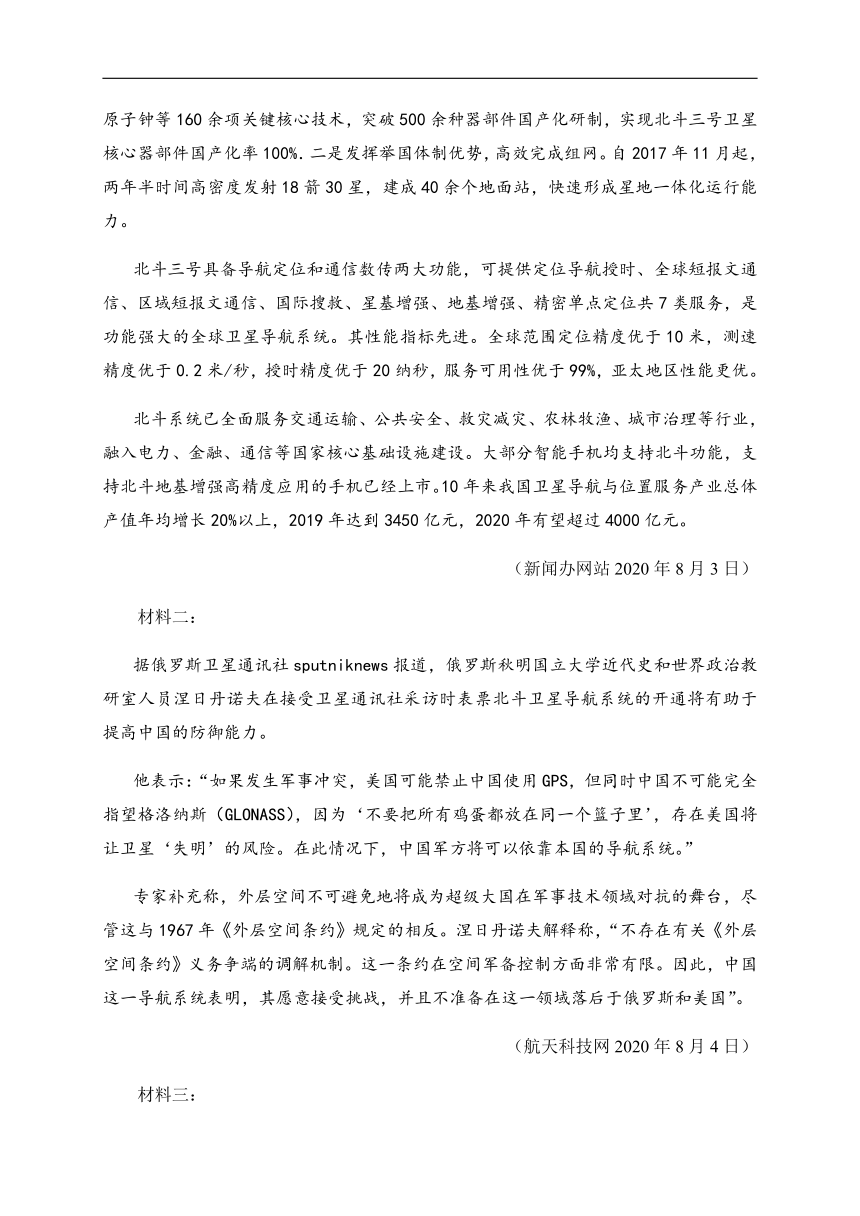 原子钟等160余项关键核心技术，突破500余种器部件国产化研制，实现北斗三号卫星核心器部件国产化率100%.二是发挥举国体制优势，高效完成组网。自2017年11月起，两年半时间高密度发射18箭30星，建成40余个地面站，快速形成星地一体化运行能力。

北斗三号具备导航定位和通信数传两大功能，可提供定位导航授时、全球短报文通信、区域短报文通信、国际搜救、星基增强、地基增强、精密单点定位共7类服务，是功能强大的全球卫星导航系统。其性能指标先进。全球范围定位精度优于10米，测速精度优于0.2米/秒，授时精度优于20纳秒，服务可用性优于99%，亚太地区性能更优。

北斗系统已全面服务交通运输、公共安全、救灾减灾、农林牧渔、城市治理等行业，融入电力、金融、通信等国家核心基础设施建设。大部分智能手机均支持北斗功能，支持北斗地基增强高精度应用的手机已经上市。10年来我国卫星导航与位置服务产业总体产值年均增长20%以上，2019年达到3450亿元，2020年有望超过4000亿元。

（新闻办网站2020年8月3日）

材料二：

据俄罗斯卫星通讯社sputniknews报道，俄罗斯秋明国立大学近代史和世界政治教研室人员涅日丹诺夫在接受卫星通讯社采访时表票北斗卫星导航系统的开通将有助于提高中国的防御能力。

他表示：“如果发生军事冲突，美国可能禁止中国使用GPS，但同时中国不可能完全指望格洛纳斯（GLONASS），因为‘不要把所有鸡蛋都放在同一个篮子里’，存在美国将让卫星‘失明’的风险。在此情况下，中国军方将可以依靠本国的导航系统。”

专家补充称，外层空间不可避免地将成为超级大国在军事技术领域对抗的舞台，尽管这与1967年《外层空间条约》规定的相反。涅日丹诺夫解释称，“不存在有关《外层空间条约》义务争端的调解机制。这一条约在空间军备控制方面非常有限。因此，中国这一导航系统表明，其愿意接受挑战，并且不准备在这一领域落后于俄罗斯和美国”。

（航天科技网2020年8月4日）

材料三：